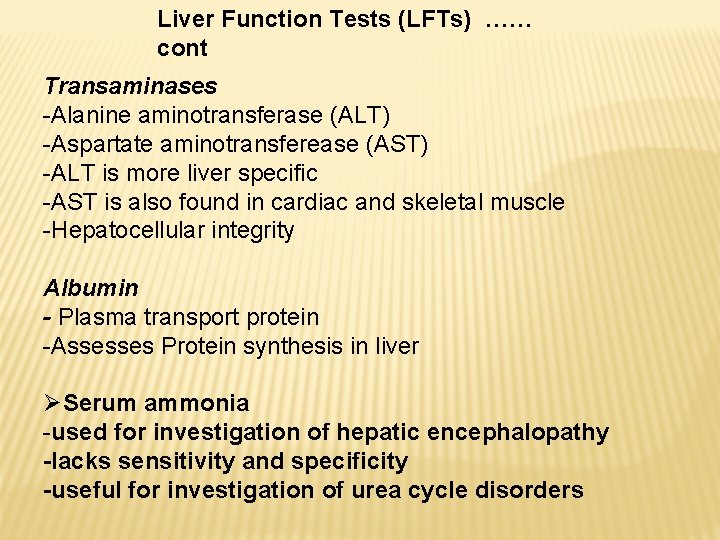 Liver Function Tests (LFTs) ……
cont

Transaminases
-Alanine aminotransferase (ALT)
-Aspartate aminotransferease (AST)
-ALT is more liver specific
-AST is also found in cardiac and skeletal muscle
-Hepatocellular integrity

Albumin
- Plasma transport protein
-Assesses Protein synthesis in liver

➢Serum ammonia
-used for investigation of hepatic encephalopathy
-lacks sensitivity and specificity
-useful for investigation of urea cycle disorders